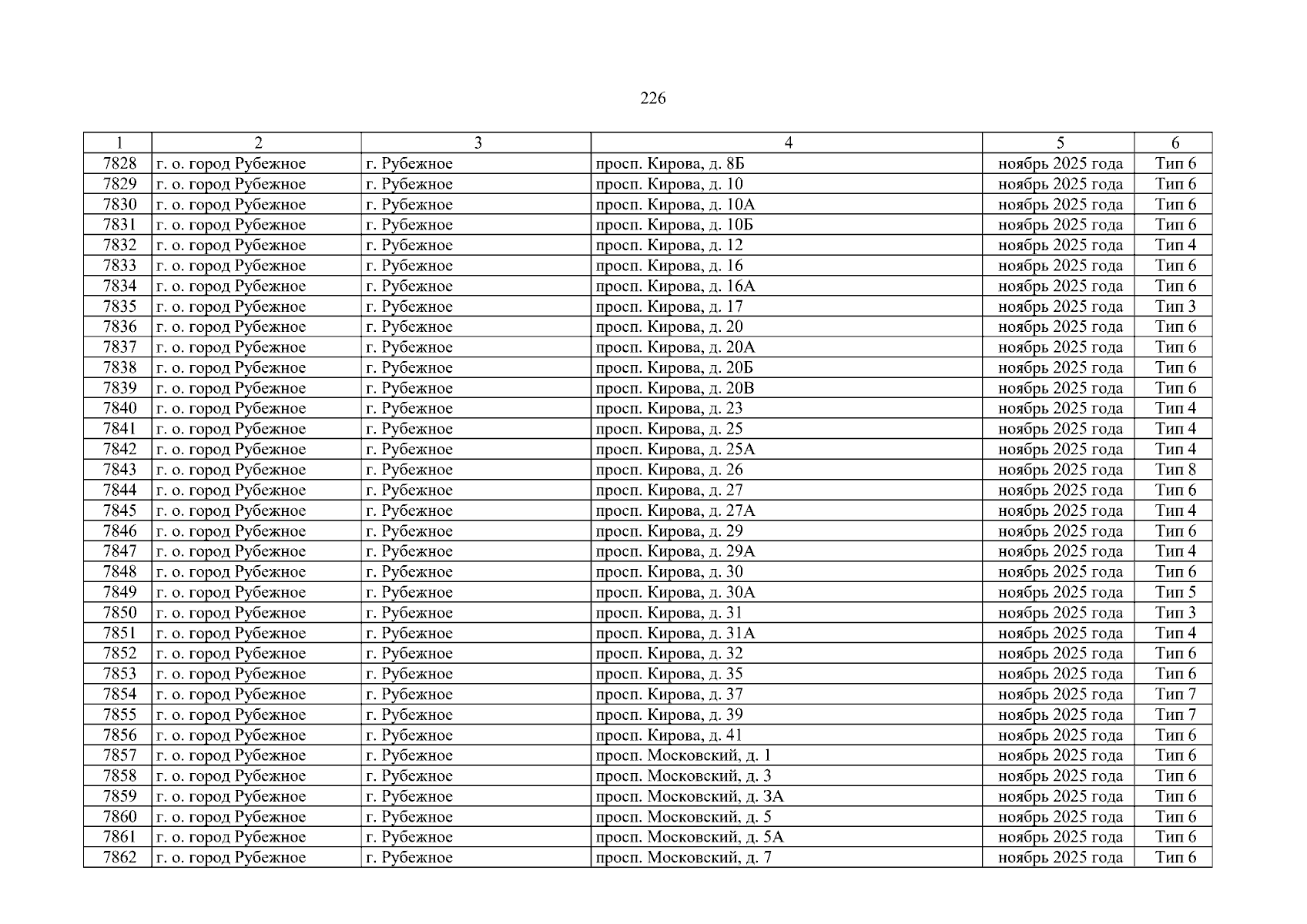 226

| 1 | 2 | 3 | 4 | 5 | 6 |
|---|---|---|---|---|---|
| 7828 | г. о. город Рубежное | г. Рубежное | просп. Кирова, д. 8Б | ноябрь 2025 года | Тип 6 |
| 7829 | г. о. город Рубежное | г. Рубежное | просп. Кирова, д. 10 | ноябрь 2025 года | Тип 6 |
| 7830 | г. о. город Рубежное | г. Рубежное | просп. Кирова, д. 10А | ноябрь 2025 года | Тип 6 |
| 7831 | г. о. город Рубежное | г. Рубежное | просп. Кирова, д. 10Б | ноябрь 2025 года | Тип 6 |
| 7832 | г. о. город Рубежное | г. Рубежное | просп. Кирова, д. 12 | ноябрь 2025 года | Тип 4 |
| 7833 | г. о. город Рубежное | г. Рубежное | просп. Кирова, д. 16 | ноябрь 2025 года | Тип 6 |
| 7834 | г. о. город Рубежное | г. Рубежное | просп. Кирова, д. 16А | ноябрь 2025 года | Тип 6 |
| 7835 | г. о. город Рубежное | г. Рубежное | просп. Кирова, д. 17 | ноябрь 2025 года | Тип 3 |
| 7836 | г. о. город Рубежное | г. Рубежное | просп. Кирова, д. 20 | ноябрь 2025 года | Тип 6 |
| 7837 | г. о. город Рубежное | г. Рубежное | просп. Кирова, д. 20А | ноябрь 2025 года | Тип 6 |
| 7838 | г. о. город Рубежное | г. Рубежное | просп. Кирова, д. 20Б | ноябрь 2025 года | Тип 6 |
| 7839 | г. о. город Рубежное | г. Рубежное | просп. Кирова, д. 20В | ноябрь 2025 года | Тип 6 |
| 7840 | г. о. город Рубежное | г. Рубежное | просп. Кирова, д. 23 | ноябрь 2025 года | Тип 4 |
| 7841 | г. о. город Рубежное | г. Рубежное | просп. Кирова, д. 25 | ноябрь 2025 года | Тип 4 |
| 7842 | г. о. город Рубежное | г. Рубежное | просп. Кирова, д. 25А | ноябрь 2025 года | Тип 4 |
| 7843 | г. о. город Рубежное | г. Рубежное | просп. Кирова, д. 26 | ноябрь 2025 года | Тип 8 |
| 7844 | г. о. город Рубежное | г. Рубежное | просп. Кирова, д. 27 | ноябрь 2025 года | Тип 6 |
| 7845 | г. о. город Рубежное | г. Рубежное | просп. Кирова, д. 27А | ноябрь 2025 года | Тип 4 |
| 7846 | г. о. город Рубежное | г. Рубежное | просп. Кирова, д. 29 | ноябрь 2025 года | Тип 6 |
| 7847 | г. о. город Рубежное | г. Рубежное | просп. Кирова, д. 29А | ноябрь 2025 года | Тип 4 |
| 7848 | г. о. город Рубежное | г. Рубежное | просп. Кирова, д. 30 | ноябрь 2025 года | Тип 6 |
| 7849 | г. о. город Рубежное | г. Рубежное | просп. Кирова, д. 30А | ноябрь 2025 года | Тип 5 |
| 7850 | г. о. город Рубежное | г. Рубежное | просп. Кирова, д. 31 | ноябрь 2025 года | Тип 3 |
| 7851 | г. о. город Рубежное | г. Рубежное | просп. Кирова, д. 31А | ноябрь 2025 года | Тип 4 |
| 7852 | г. о. город Рубежное | г. Рубежное | просп. Кирова, д. 32 | ноябрь 2025 года | Тип 6 |
| 7853 | г. о. город Рубежное | г. Рубежное | просп. Кирова, д. 35 | ноябрь 2025 года | Тип 6 |
| 7854 | г. о. город Рубежное | г. Рубежное | просп. Кирова, д. 37 | ноябрь 2025 года | Тип 7 |
| 7855 | г. о. город Рубежное | г. Рубежное | просп. Кирова, д. 39 | ноябрь 2025 года | Тип 7 |
| 7856 | г. о. город Рубежное | г. Рубежное | просп. Кирова, д. 41 | ноябрь 2025 года | Тип 6 |
| 7857 | г. о. город Рубежное | г. Рубежное | просп. Московский, д. 1 | ноябрь 2025 года | Тип 6 |
| 7858 | г. о. город Рубежное | г. Рубежное | просп. Московский, д. 3 | ноябрь 2025 года | Тип 6 |
| 7859 | г. о. город Рубежное | г. Рубежное | просп. Московский, д. 3А | ноябрь 2025 года | Тип 6 |
| 7860 | г. о. город Рубежное | г. Рубежное | просп. Московский, д. 5 | ноябрь 2025 года | Тип 6 |
| 7861 | г. о. город Рубежное | г. Рубежное | просп. Московский, д. 5А | ноябрь 2025 года | Тип 6 |
| 7862 | г. о. город Рубежное | г. Рубежное | просп. Московский, д. 7 | ноябрь 2025 года | Тип 6 |